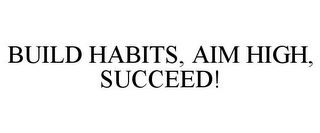 BUILD HABITS, AIM HIGH, SUCCEED!